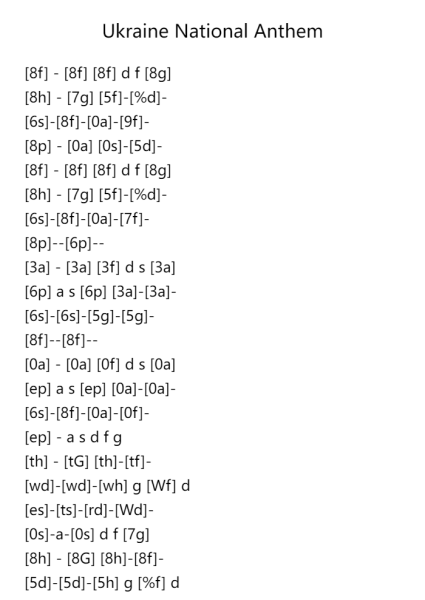 Ukraine National Anthem

[8f] - [8f] [8f] d f [8g]
[8h] - [7g] [5f]-[%d]-
[6s]-[8f]-[0a]-[9f]-
[8p] - [0a] [0s]-[5d]-
[8f] - [8f] [8f] d f [8g]
[8h] - [7g] [5f]-[%d]-
[6s]-[8f]-[0a]-[7f]-
[8p]--[6p]--
[3a] - [3a] [3f] d s [3a]
[6p] a s [6p] [3a]-[3a]-
[6s]-[6s]-[5g]-[5g]-
[8f]--[8f]--
[0a] - [0a] [0f] d s [0a]
[ep] a s [ep] [0a]-[0a]-
[6s]-[8f]-[0a]-[0f]-
[ep] - a s d f g
[th] - [tG] [th]-[tf]-
[wd]-[wd]-[wh] g [Wf] d
[es]-[ts]-[rd]-[Wd]-
[0s]-a-[0s] d f [7g]
[8h] - [8G] [8h]-[8f]-
[5d]-[5d]-[5h] g [%f] d